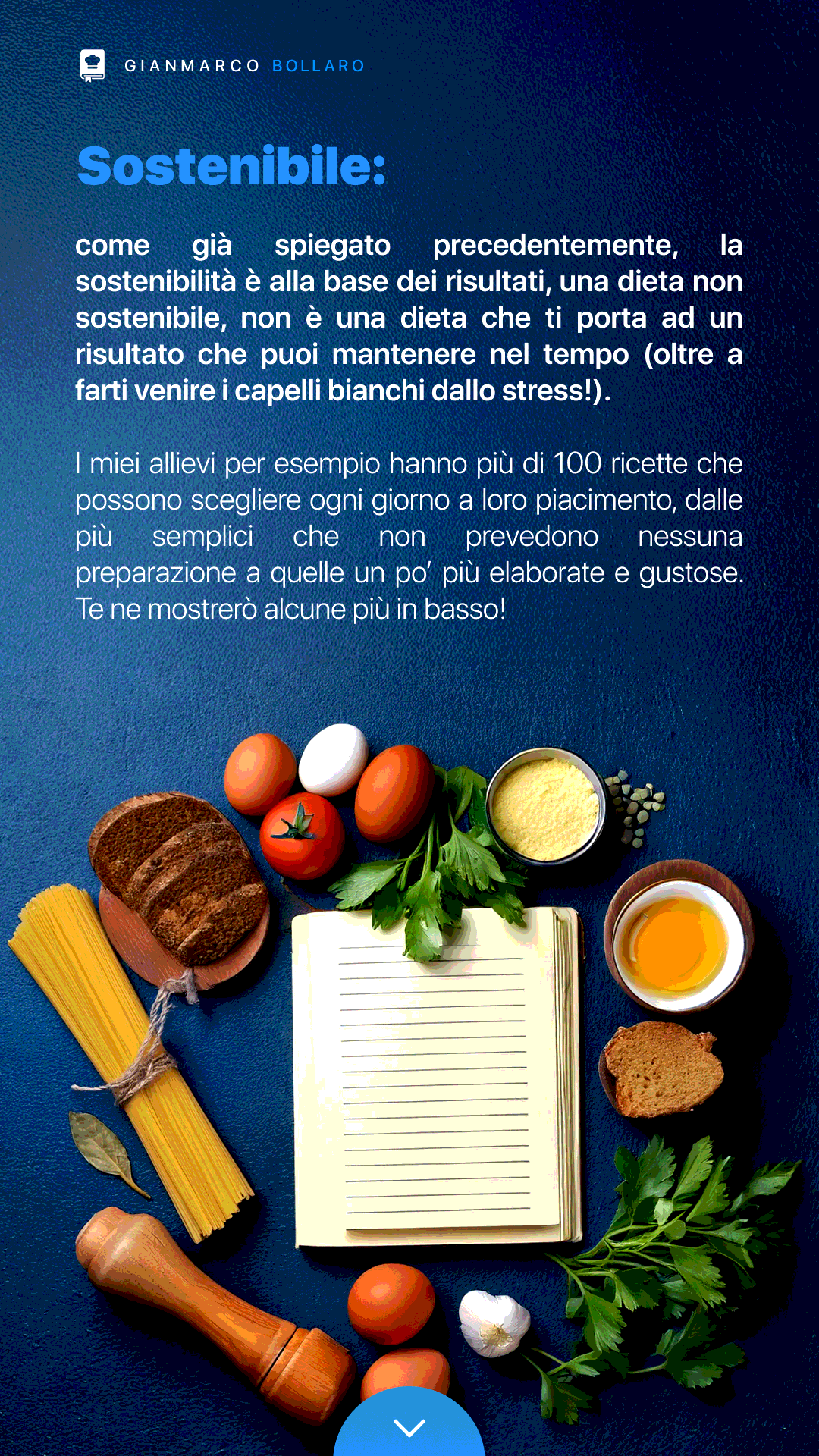 GIANMARCO BOLLARO

Sostenibile:

come già spiegato precedentemente, la sostenibilità è alla base dei risultati, una dieta non sostenibile, non è una dieta che ti porta ad un risultato che puoi mantenere nel tempo (oltre a farti venire i capelli bianchi dallo stress!).

I miei allievi per esempio hanno più di 100 ricette che possono scegliere ogni giorno a loro piacimento, dalle più semplici che non prevedono nessuna preparazione a quelle un po' più elaborate e gustose. Te ne mostrerò alcune più in basso!